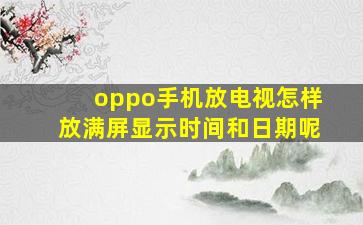 oppo手机放电视怎样放满屏显示时间和日期呢